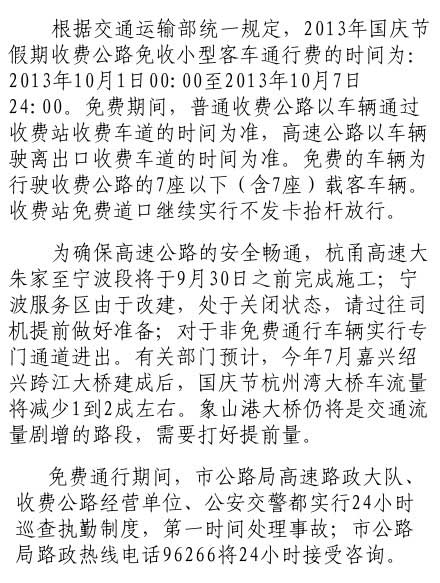 根据交通运输部统一规定，2013年国庆节假期收费公路免收小型客车通行费的时间为：2013年10月1日00:00至2013年10月7日24:00。免费期间，普通收费公路以车辆通过收费站收费车道的时间为准，高速公路以车辆驶离出口收费车道的时间为准。免费的车辆为行驶收费公路的7座以下（含7座）载客车辆。收费站免费道口继续实行不发卡抬杆放行。

为确保高速公路的安全畅通，杭甬高速大朱家至宁波段将于9月30日之前完成施工；宁波服务区由于改建，处于关闭状态，请过往司机提前做好准备；对于非免费通行车辆实行专门通道进出。有关部门预计，今年7月嘉兴绍兴跨江大桥建成后，国庆节杭州湾大桥车流量将减少1到2成左右。象山港大桥仍将是交通流量剧增的路段，需要打好提前量。

免费通行期间，市公路局高速路政大队、收费公路经营单位、公安交警都实行24小时巡查执勤制度，第一时间处理事故；市公路局路政热线电话96266将24小时接受咨询。